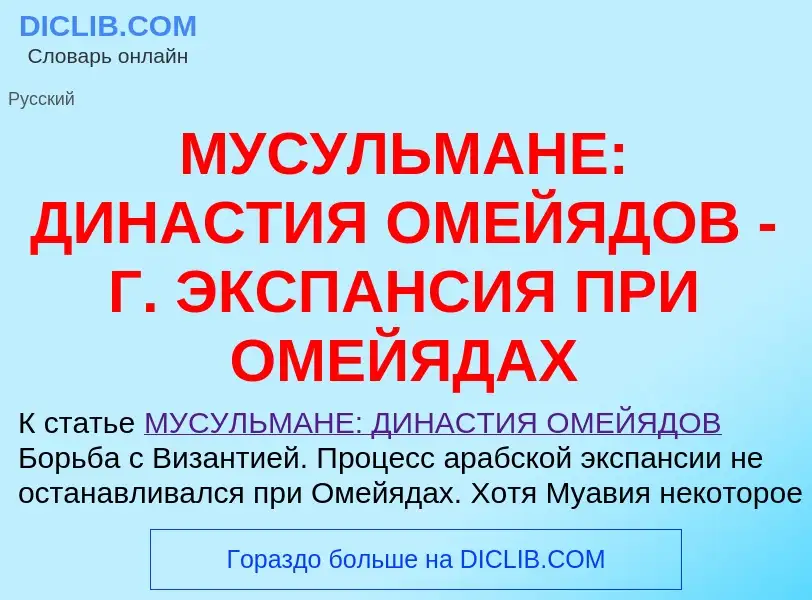 DICLIB.COM
Словарь онлайн

Русский

МУСУЛЬМАНЕ: ДИНАСТИЯ ОМЕЙЯДОВ - Г. ЭКСПАНСИЯ ПРИ ОМЕЙЯДАХ

К статье МУСУЛЬМАНЕ: ДИНАСТИЯ ОМЕЙЯДОВ
Борьба с Византией. Процесс арабской экспансии не останавливался при Омейядах. Хотя Муавия некоторое

Гораздо больше на DICLIB.COM